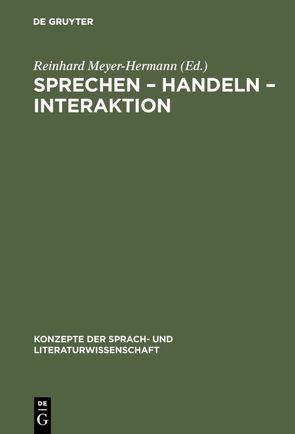 DE GRUYTER

Reinhard Meyer-Hermann (Ed.)

SPRECHEN – HANDELN – INTERAKTION

KONZEPTE DER SPRACH- UND LITERATURWISSENSCHAFT

DE G